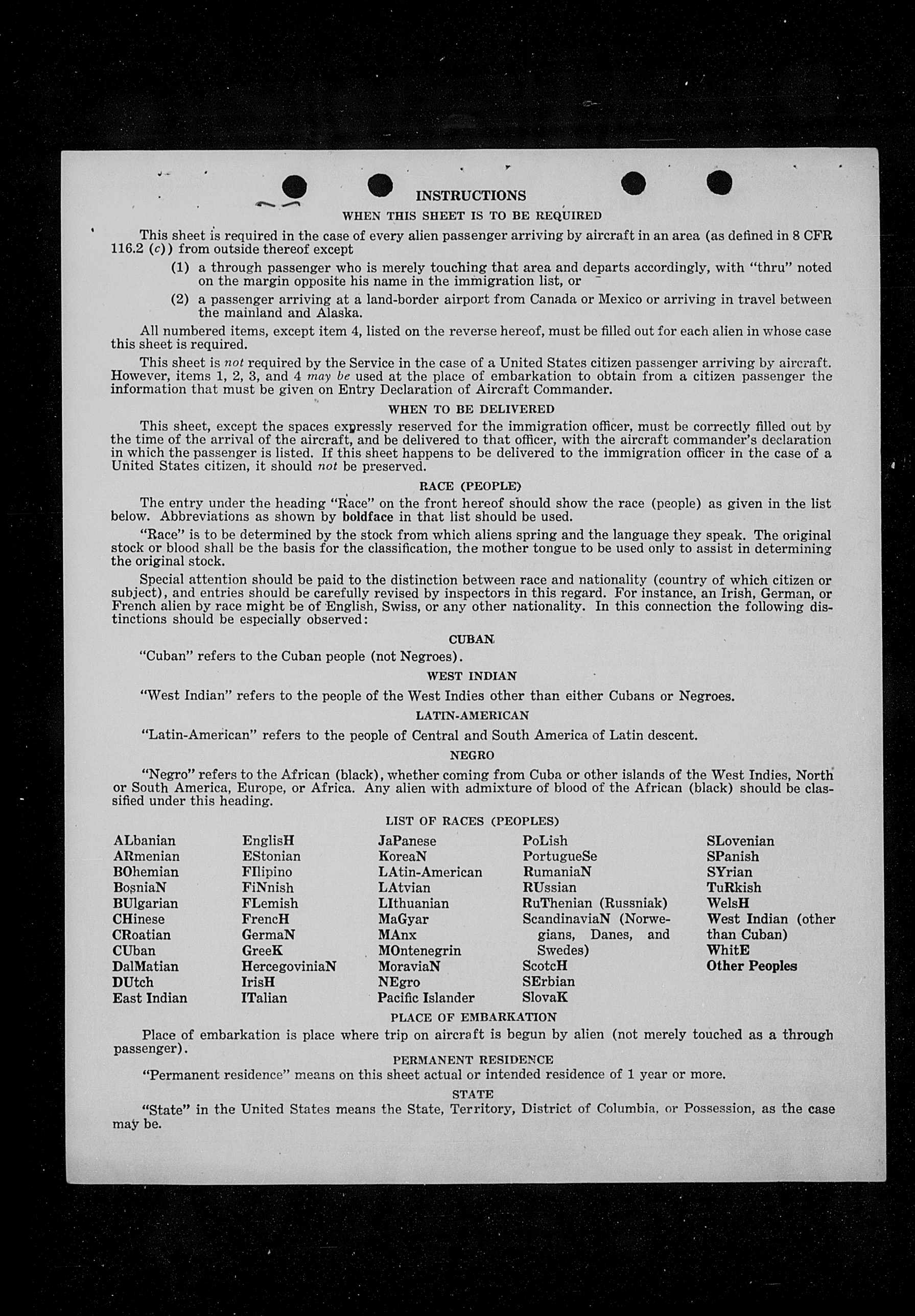 INSTRUCTIONS

WHEN THIS SHEET IS TO BE REQUIRED

This sheet is required in the case of every alien passenger arriving by aircraft in an area (as defined in 8 CFR 116.2 (c)) from outside thereof except

(1) a through passenger who is merely touching that area and departs accordingly, with "thru" noted on the margin opposite his name in the immigration list, or

(2) a passenger arriving at a land-border airport from Canada or Mexico or arriving in travel between the mainland and Alaska.

All numbered items, except item 4, listed on the reverse hereof, must be filled out for each alien in whose case this sheet is required.

This sheet is not required by the Service in the case of a United States citizen passenger arriving by aircraft. However, items 1, 2, 3, and 4 may be used at the place of embarkation to obtain from a citizen passenger the information that must be given on Entry Declaration of Aircraft Commander.

WHEN TO BE DELIVERED

This sheet, except the spaces expressly reserved for the immigration officer, must be correctly filled out by the time of the arrival of the aircraft, and be delivered to that officer, with the aircraft commander's declaration in which the passenger is listed. If this sheet happens to be delivered to the immigration officer in the case of a United States citizen, it should not be preserved.

RACE (PEOPLE)

The entry under the heading "Race" on the front hereof should show the race (people) as given in the list below. Abbreviations as shown by boldface in that list should be used.

"Race" is to be determined by the stock from which aliens spring and the language they speak. The original stock or blood shall be the basis for the classification, the mother tongue to be used only to assist in determining the original stock.

Special attention should be paid to the distinction between race and nationality (country of which citizen or subject), and entries should be carefully revised by inspectors in this regard. For instance, an Irish, German, or French alien by race might be of English, Swiss, or any other nationality. In this connection the following distinctions should be especially observed:

CUBAN

"Cuban" refers to the Cuban people (not Negroes).

WEST INDIAN

"West Indian" refers to the people of the West Indies other than either Cubans or Negroes.

LATIN-AMERICAN

"Latin-American" refers to the people of Central and South America of Latin descent.

NEGRO

"Negro" refers to the African (black), whether coming from Cuba or other islands of the West Indies, North or South America, Europe, or Africa. Any alien with admixture of blood of the African (black) should be classified under this heading.

LIST OF RACES (PEOPLES)

ALbanian
ARmenian
BOhemian
BosniaN
BUlgarian
CHinese
CRoatian
CUban
DalMatian
DUtch
East Indian

EnglisH
EStonian
FIlipino
FiNnish
FLemish
FrencH
GermaN
GreeK
HercegoviniaN
IrisH
ITalian

JaPanese
KoreaN
LAtin-American
LAtvian
LIthuanian
MaGyar
MAnx
MOntenegrin
MoraviaN
NEgro
Pacific Islander

PoLish
PortugueSe
RumaniaN
RUssian
RuThenian (Russniak)
ScandinaviaN (Norwegians, Danes, and Swedes)
ScotcH
SErbian
SlovaK

SLovenian
SPanish
SYrian
TuRkish
WelsH
West Indian (other than Cuban)
WhitE
Other Peoples

PLACE OF EMBARKATION

Place of embarkation is place where trip on aircraft is begun by alien (not merely touched as a through passenger).

PERMANENT RESIDENCE

"Permanent residence" means on this sheet actual or intended residence of 1 year or more.

STATE

"State" in the United States means the State, Territory, District of Columbia, or Possession, as the case may be.